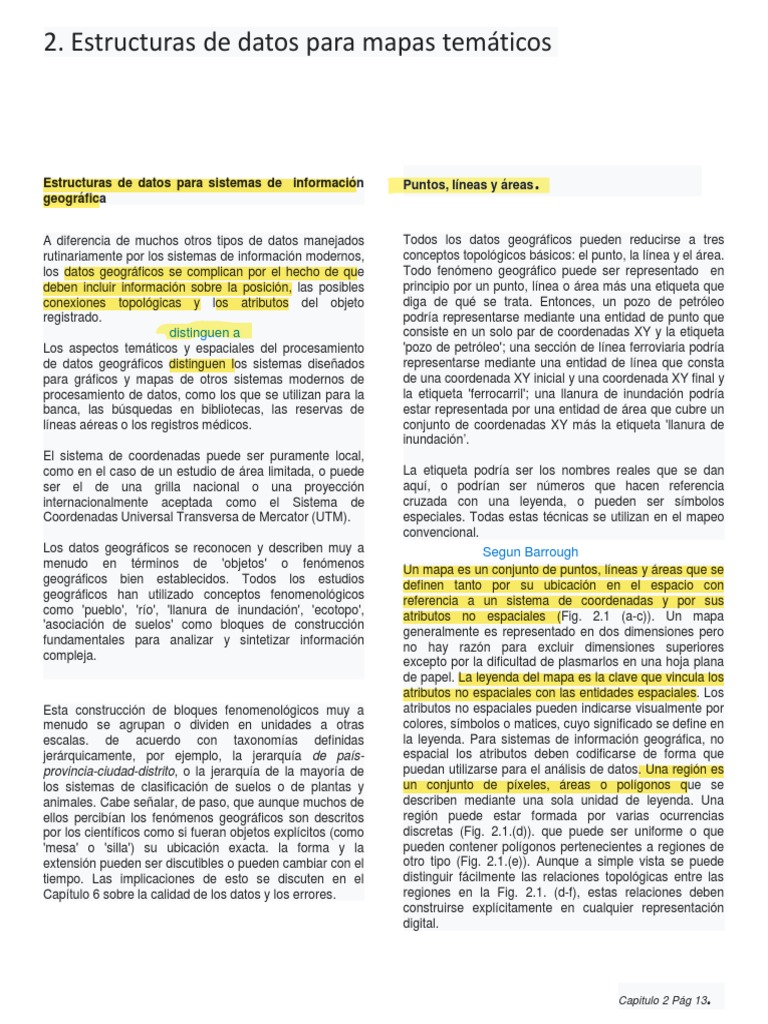 2. Estructuras de datos para mapas temáticos

Estructuras de datos para sistemas de información geográfica

A diferencia de muchos otros tipos de datos manejados rutinariamente por los sistemas de información modernos, los datos geográficos se complican por el hecho de que deben incluir información sobre la posición, las posibles conexiones topológicas y los atributos del objeto registrado.

distinguen a

Los aspectos temáticos y espaciales del procesamiento de datos geográficos distinguen los sistemas diseñados para gráficos y mapas de otros sistemas modernos de procesamiento de datos, como los que se utilizan para la banca, las búsquedas en bibliotecas, las reservas de líneas aéreas o los registros médicos.

El sistema de coordenadas puede ser puramente local, como en el caso de un estudio de área limitada, o puede ser el de una grilla nacional o una proyección internacionalmente aceptada como el Sistema de Coordenadas Universal Transversa de Mercator (UTM).

Los datos geográficos se reconocen y describen muy a menudo en términos de 'objetos' o fenómenos geográficos bien establecidos. Todos los estudios geográficos han utilizado conceptos fenomenológicos como 'pueblo', 'río', 'llanura de inundación', 'ecotopo', 'asociación de suelos' como bloques de construcción fundamentales para analizar y sintetizar información compleja.

Esta construcción de bloques fenomenológicos muy a menudo se agrupan o dividen en unidades a otras escalas. de acuerdo con taxonomías definidas jerárquicamente, por ejemplo, la jerarquía de país-provincia-ciudad-distrito, o la jerarquía de la mayoría de los sistemas de clasificación de suelos o de plantas y animales. Cabe señalar, de paso, que aunque muchos de ellos percibían los fenómenos geográficos son descritos por los científicos como si fueran objetos explícitos (como 'mesa' o 'silla') su ubicación exacta. la forma y la extensión pueden ser discutibles o pueden cambiar con el tiempo. Las implicaciones de esto se discuten en el Capítulo 6 sobre la calidad de los datos y los errores.

Puntos, líneas y áreas.

Todos los datos geográficos pueden reducirse a tres conceptos topológicos básicos: el punto, la línea y el área. Todo fenómeno geográfico puede ser representado en principio por un punto, línea o área más una etiqueta que diga de qué se trata. Entonces, un pozo de petróleo podría representarse mediante una entidad de punto que consiste en un solo par de coordenadas XY y la etiqueta 'pozo de petróleo'; una sección de línea ferroviaria podría representarse mediante una entidad de línea que consta de una coordenada XY inicial y una coordenada XY final y la etiqueta 'ferrocarril'; una llanura de inundación podría estar representada por una entidad de área que cubre un conjunto de coordenadas XY más la etiqueta 'llanura de inundación'.

La etiqueta podría ser los nombres reales que se dan aquí, o podrían ser números que hacen referencia cruzada con una leyenda, o pueden ser símbolos especiales. Todas estas técnicas se utilizan en el mapeo convencional.

Segun Barrough

Un mapa es un conjunto de puntos, líneas y áreas que se definen tanto por su ubicación en el espacio con referencia a un sistema de coordenadas y por sus atributos no espaciales (Fig. 2.1 (a-c)). Un mapa generalmente es representado en dos dimensiones pero no hay razón para excluir dimensiones superiores excepto por la dificultad de plasmarlos en una hoja plana de papel. La leyenda del mapa es la clave que vincula los atributos no espaciales con las entidades espaciales. Los atributos no espaciales pueden indicarse visualmente por colores, símbolos o matices, cuyo significado se define en la leyenda. Para sistemas de información geográfica, no espacial los atributos deben codificarse de forma que puedan utilizarse para el análisis de datos. Una región es un conjunto de píxeles, áreas o polígonos que se describen mediante una sola unidad de leyenda. Una región puede estar formada por varias ocurrencias discretas (Fig. 2.1.(d)). que puede ser uniforme o que pueden contener polígonos pertenecientes a regiones de otro tipo (Fig. 2.1.(e)). Aunque a simple vista se puede distinguir fácilmente las relaciones topológicas entre las regiones en la Fig. 2.1. (d-f), estas relaciones deben construirse explícitamente en cualquier representación digital.

Capítulo 2 Pág 13.